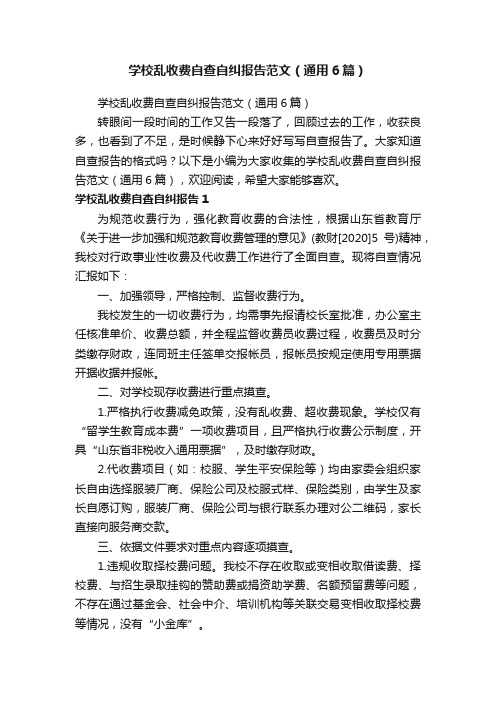 学校乱收费自查自纠报告范文（通用6篇）

学校乱收费自查自纠报告范文（通用6篇）

转眼间一段时间的工作又告一段落了，回顾过去的工作，收获良多，也看到了不足，是时候静下心来好好写写自查报告了。大家知道自查报告的格式吗？以下是小编为大家收集的学校乱收费自查自纠报告范文（通用6篇），欢迎阅读，希望大家能够喜欢。

学校乱收费自查自纠报告1

为规范收费行为，强化教育收费的合法性，根据山东省教育厅《关于进一步加强和规范教育收费管理的意见》(教财[2020]5 号)精神，我校对行政事业性收费及代收费工作进行了全面自查。现将自查情况汇报如下：

一、加强领导，严格控制、监督收费行为。

我校发生的一切收费行为，均需事先报请校长室批准，办公室主任核准单价、收费总额，并全程监督收费员收费过程，收费员及时分类缴存财政，连同班主任签单交报帐员，报帐员按规定使用专用票据开据收据并报帐。

二、对学校现存收费进行重点摸查。

1.严格执行收费减免政策，没有乱收费、超收费现象。学校仅有“留学生教育成本费”一项收费项目，且严格执行收费公示制度，开具“山东省非税收入通用票据”，及时缴存财政。

2.代收费项目（如：校服、学生平安保险等）均由家委会组织家长自由选择服装厂商、保险公司及校服式样、保险类别，由学生及家长自愿订购，服装厂商、保险公司与银行联系办理对公二维码，家长直接向服务商交款。

三、依据文件要求对重点内容逐项摸查。

1.违规收取择校费问题。我校不存在收取或变相收取借读费、择校费、与招生录取挂钩的赞助费或捐资助学费、名额预留费等问题，不存在通过基金会、社会中介、培训机构等关联交易变相收取择校费等情况，没有“小金库”。